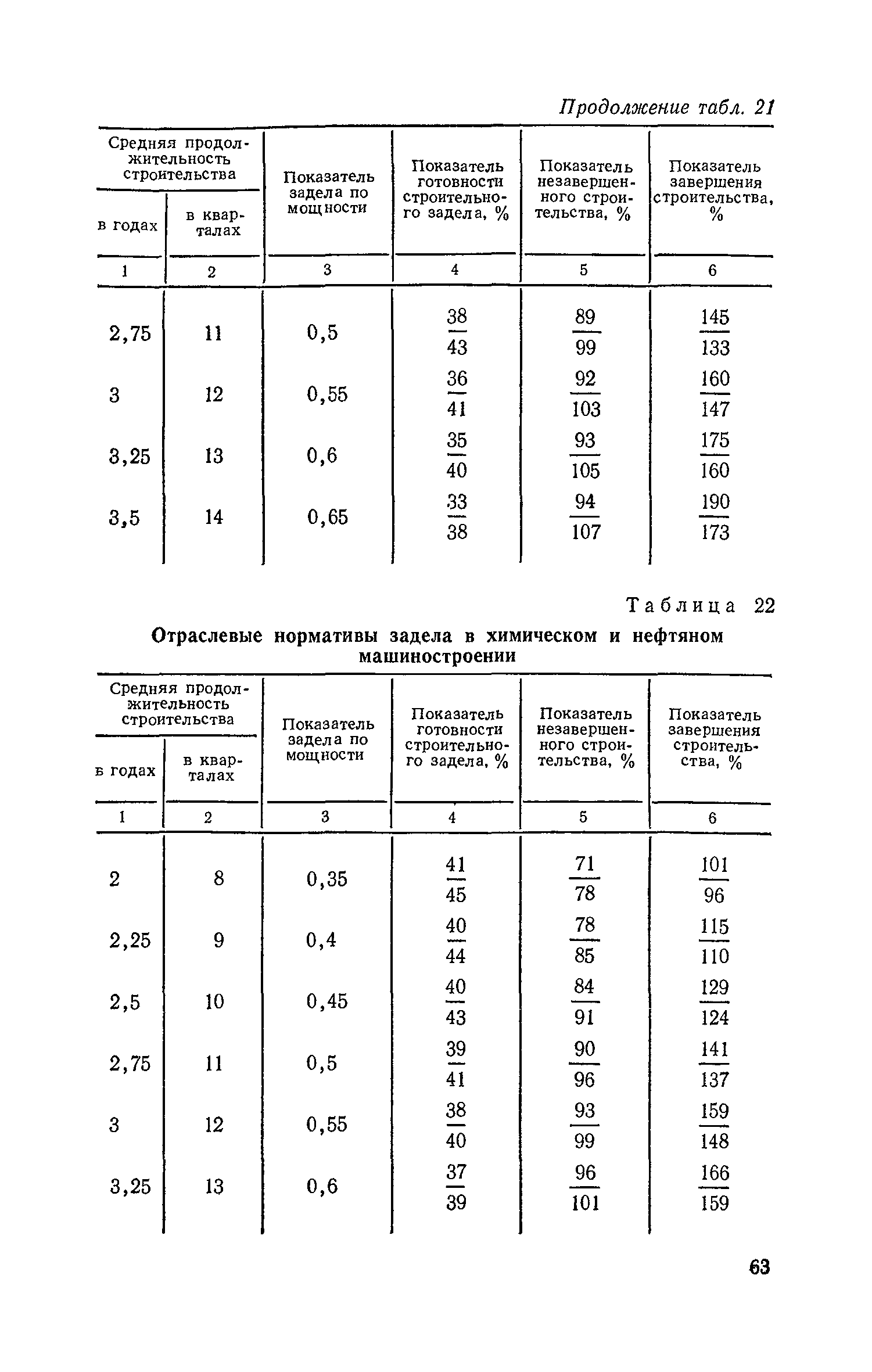 Продолжение табл. 21

| Средняя продолжительность строительства в годах | Средняя продолжительность строительства в кварталах | Показатель задела по мощности | Показатель готовности строительного задела, % | Показатель незавершенного строительства, % | Показатель завершения строительства, % |
|---|---|---|---|---|---|
| 1 | 2 | 3 | 4 | 5 | 6 |
| 2,75 | 11 | 0,5 | $\frac{38}{43}$ | $\frac{89}{99}$ | $\frac{145}{133}$ |
| 3 | 12 | 0,55 | $\frac{36}{41}$ | $\frac{92}{103}$ | $\frac{160}{147}$ |
| 3,25 | 13 | 0,6 | $\frac{35}{40}$ | $\frac{93}{105}$ | $\frac{175}{160}$ |
| 3,5 | 14 | 0,65 | $\frac{33}{38}$ | $\frac{94}{107}$ | $\frac{190}{173}$ |

Таблица 22

Отраслевые нормативы задела в химическом и нефтяном машиностроении

| Средняя продолжительность строительства в годах | Средняя продолжительность строительства в кварталах | Показатель задела по мощности | Показатель готовности строительного задела, % | Показатель незавершенного строительства, % | Показатель завершения строительства, % |
|---|---|---|---|---|---|
| 1 | 2 | 3 | 4 | 5 | 6 |
| 2 | 8 | 0,35 | $\frac{41}{45}$ | $\frac{71}{78}$ | $\frac{101}{96}$ |
| 2,25 | 9 | 0,4 | $\frac{40}{44}$ | $\frac{78}{85}$ | $\frac{115}{110}$ |
| 2,5 | 10 | 0,45 | $\frac{40}{43}$ | $\frac{84}{91}$ | $\frac{129}{124}$ |
| 2,75 | 11 | 0,5 | $\frac{39}{41}$ | $\frac{90}{96}$ | $\frac{141}{137}$ |
| 3 | 12 | 0,55 | $\frac{38}{40}$ | $\frac{93}{99}$ | $\frac{159}{148}$ |
| 3,25 | 13 | 0,6 | $\frac{37}{39}$ | $\frac{96}{101}$ | $\frac{166}{159}$ |

63